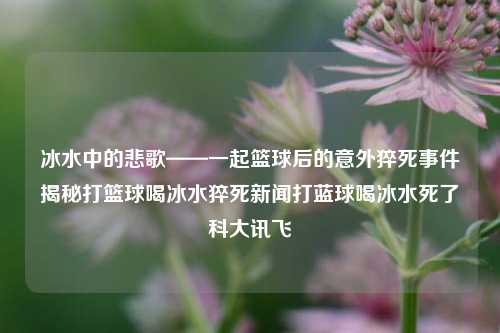 冰水中的悲歌——一起篮球后的意外猝死事件揭秘打篮球喝冰水猝死新闻打蓝球喝冰水死了科大讯飞